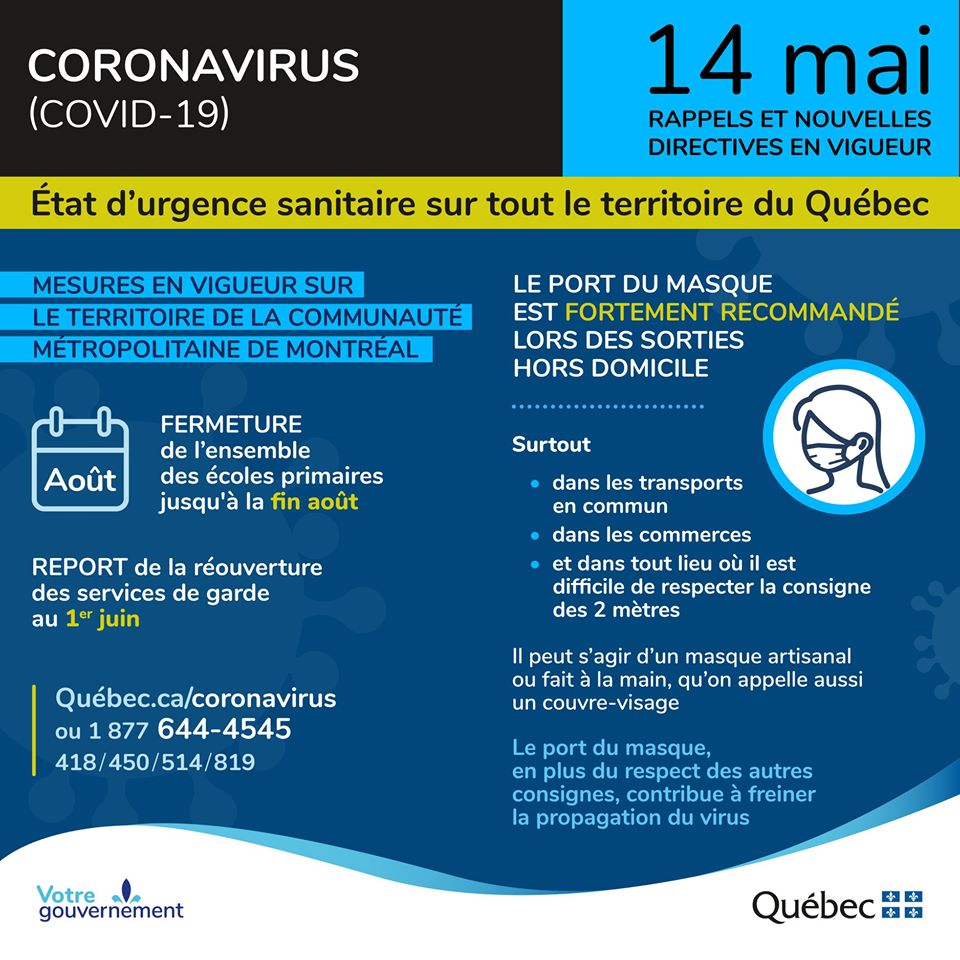 CORONAVIRUS
(COVID-19)

14 mai
RAPPELS ET NOUVELLES DIRECTIVES EN VIGUEUR

État d'urgence sanitaire sur tout le territoire du Québec

MESURES EN VIGUEUR SUR LE TERRITOIRE DE LA COMMUNAUTÉ MÉTROPOLITAINE DE MONTRÉAL

Août

FERMETURE de l'ensemble des écoles primaires jusqu'à la fin août

REPORT de la réouverture des services de garde au $1^{er}$ juin

Québec.ca/coronavirus
ou 1 877 644-4545
418/450/514/819

LE PORT DU MASQUE EST FORTEMENT RECOMMANDÉ LORS DES SORTIES HORS DOMICILE

Surtout
• dans les transports en commun
• dans les commerces
• et dans tout lieu où il est difficile de respecter la consigne des 2 mètres

Il peut s'agir d'un masque artisanal ou fait à la main, qu'on appelle aussi un couvre-visage

Le port du masque, en plus du respect des autres consignes, contribue à freiner la propagation du virus

Votre gouvernement

Québec